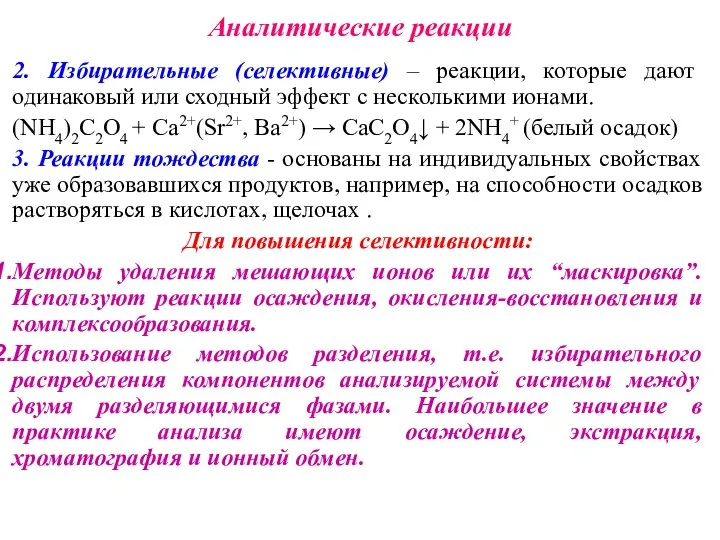 Аналитические реакции

2. Избирательные (селективные) – реакции, которые дают одинаковый или сходный эффект с несколькими ионами.

$(NH_4)_2C_2O_4 + Ca^{2+}(Sr^{2+}, Ba^{2+}) \rightarrow CaC_2O_4\downarrow + 2NH_4^+$ (белый осадок)

3. Реакции тождества - основаны на индивидуальных свойствах уже образовавшихся продуктов, например, на способности осадков растворяться в кислотах, щелочах .

Для повышения селективности:

1.Методы удаления мешающих ионов или их “маскировка”. Используют реакции осаждения, окисления-восстановления и комплексообразования.

2.Использование методов разделения, т.е. избирательного распределения компонентов анализируемой системы между двумя разделяющимися фазами. Наибольшее значение в практике анализа имеют осаждение, экстракция, хроматография и ионный обмен.